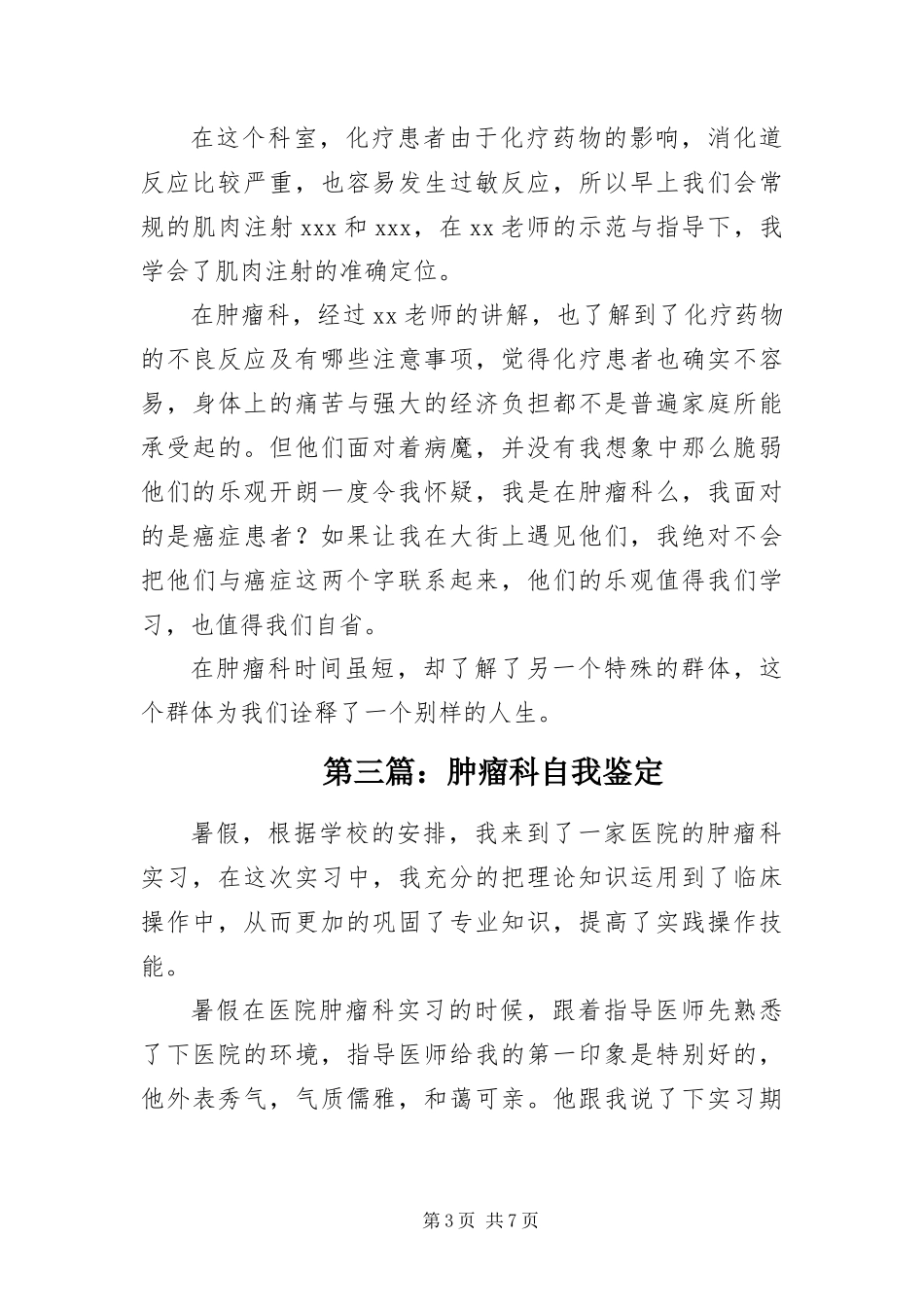 在这个科室，化疗患者由于化疗药物的影响，消化道反应比较严重，也容易发生过敏反应，所以早上我们会常规的肌肉注射 xxx 和 xxx，在 xx 老师的示范与指导下，我学会了肌肉注射的准确定位。

在肿瘤科，经过 xx 老师的讲解，也了解到了化疗药物的不良反应及有哪些注意事项，觉得化疗患者也确实不容易，身体上的痛苦与强大的经济负担都不是普遍家庭所能承受起的。但他们面对着病魔，并没有我想象中那么脆弱他们的乐观开朗一度令我怀疑，我是在肿瘤科么，我面对的是癌症患者？如果让我在大街上遇见他们，我绝对不会把他们与癌症这两个字联系起来，他们的乐观值得我们学习，也值得我们自省。

在肿瘤科时间虽短，却了解了另一个特殊的群体，这个群体为我们诠释了一个别样的人生。

第三篇：肿瘤科自我鉴定

暑假，根据学校的安排，我来到了一家医院的肿瘤科实习，在这次实习中，我充分的把理论知识运用到了临床操作中，从而更加的巩固了专业知识，提高了实践操作技能。

暑假在医院肿瘤科实习的时候，跟着指导医师先熟悉了下医院的环境，指导医师给我的第一印象是特别好的，他外表秀气，气质儒雅，和蔼可亲。他跟我说了下实习期

第 3 页 共 7 页